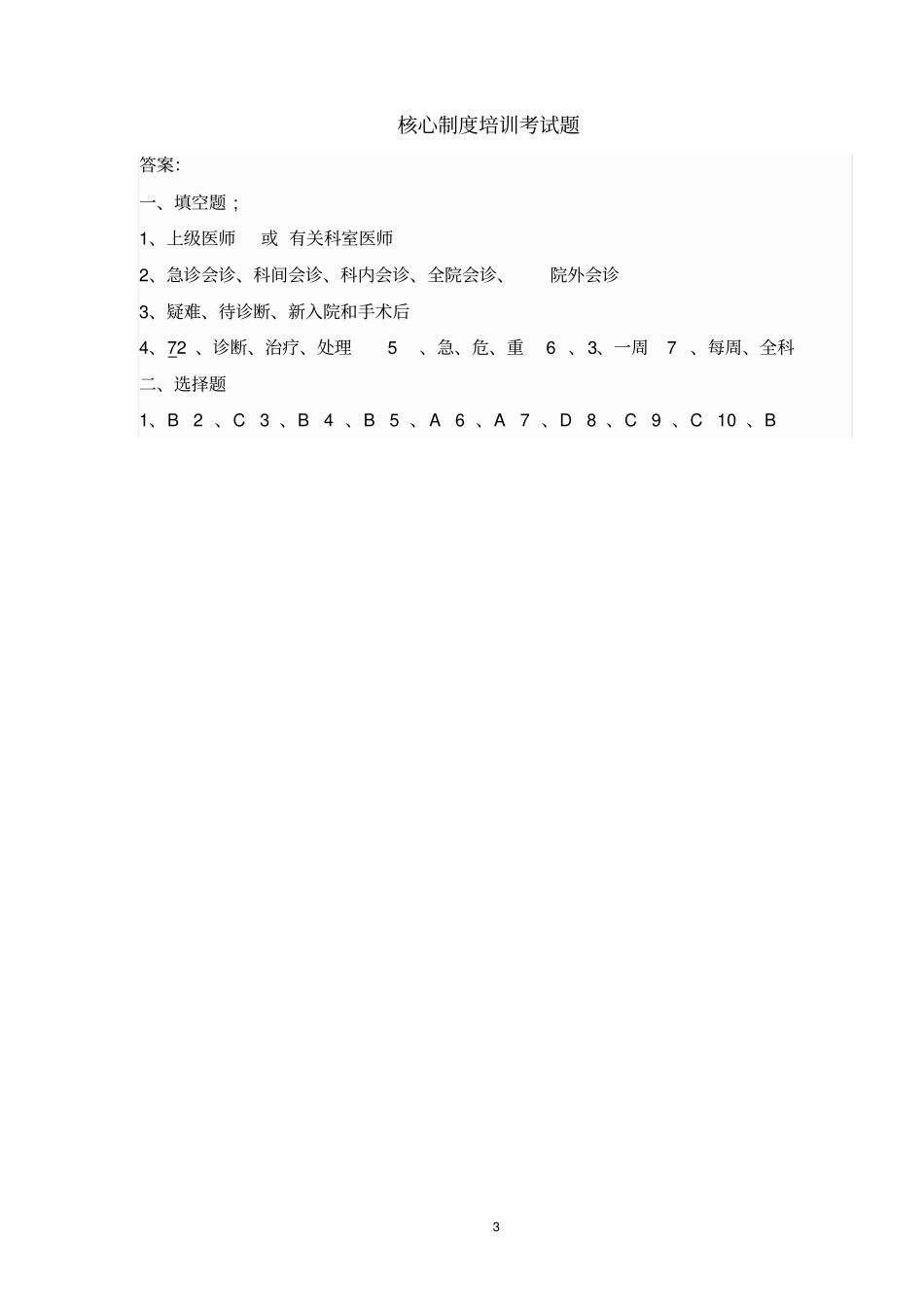 核心制度培训考试题

答案:

一、填空题；

1、上级医师 或 有关科室医师

2、急诊会诊、科间会诊、科内会诊、全院会诊、 院外会诊

3、疑难、待诊断、新入院和手术后

4、72 、诊断、治疗、处理 5 、急、危、重 6 、3、一周 7 、每周、全科

二、选择题

1、B 2 、C 3 、B 4 、B 5 、A 6 、A 7 、D 8 、C 9 、C 10 、B

3